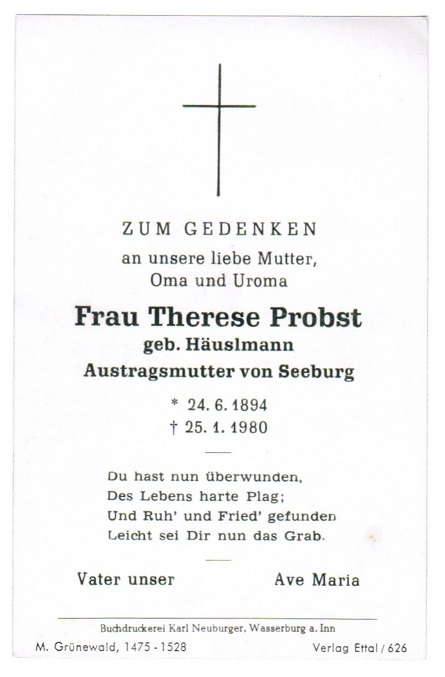 ZUM GEDENKEN
an unsere liebe Mutter,
Oma und Uroma

Frau Therese Probst
geb. Häuslmann
Austragsmutter von Seeburg

* 24. 6. 1894
† 25. 1. 1980

Du hast nun überwunden,
Des Lebens harte Plag;
Und Ruh' und Fried' gefunden
Leicht sei Dir nun das Grab.

Vater unser Ave Maria

Buchdruckerei Karl Neuburger, Wasserburg a. Inn

M. Grünewald, 1475 - 1528 Verlag Ettal / 626